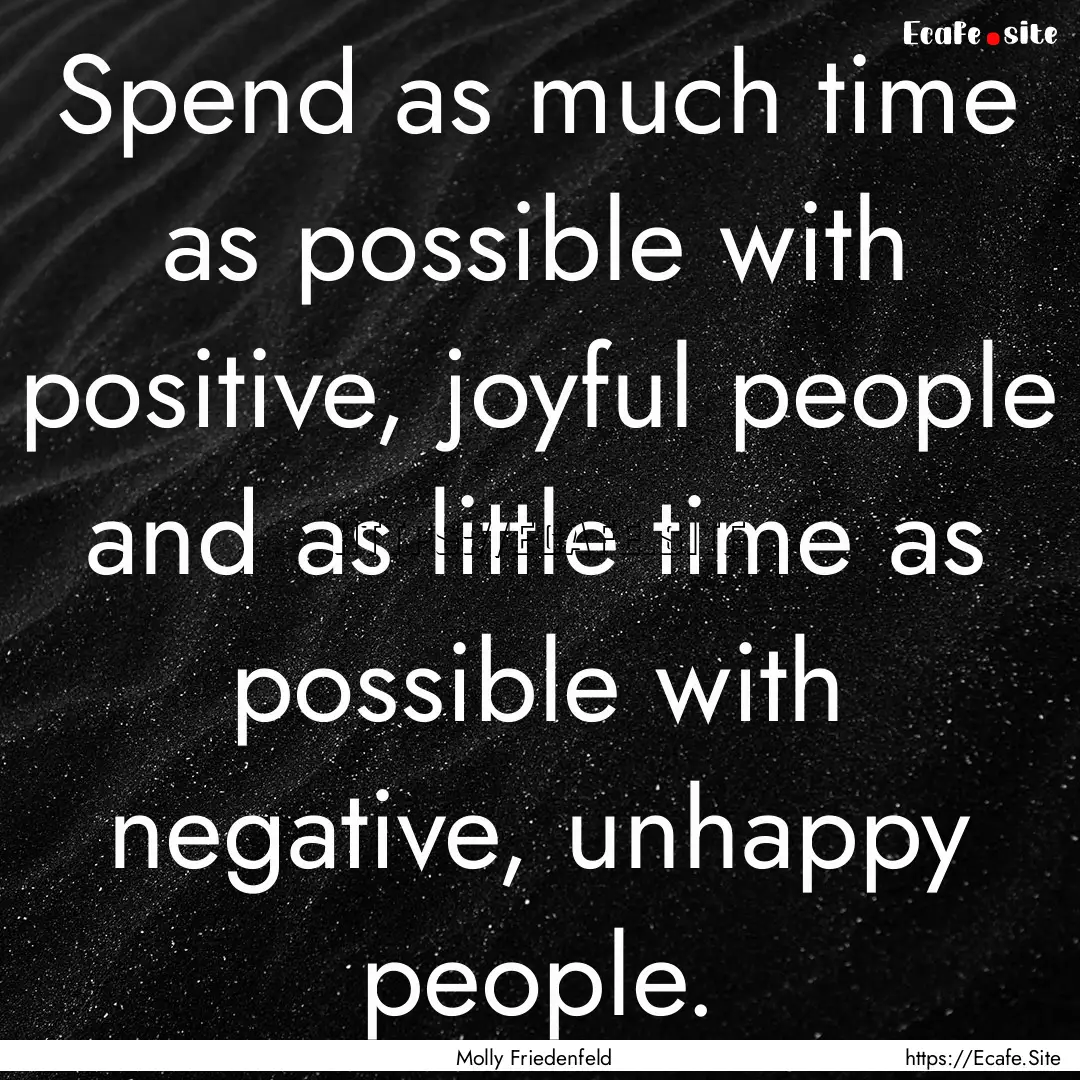 Ecafe.site

Spend as much time as possible with positive, joyful people and as little time as possible with negative, unhappy people.

Molly Friedenfeld

https://Ecafe.Site